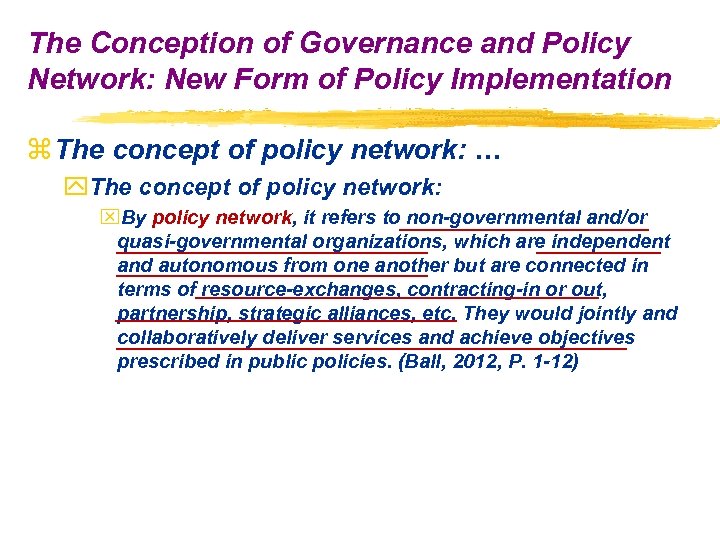 The Conception of Governance and Policy Network: New Form of Policy Implementation

The concept of policy network: …

The concept of policy network:

By policy network, it refers to non-governmental and/or quasi-governmental organizations, which are independent and autonomous from one another but are connected in terms of resource-exchanges, contracting-in or out, partnership, strategic alliances, etc. They would jointly and collaboratively deliver services and achieve objectives prescribed in public policies. (Ball, 2012, P. 1-12)